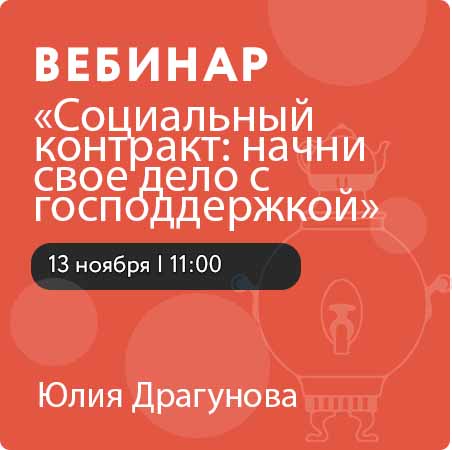 ВЕБИНАР
«Социальный контракт: начни свое дело с господдержкой»

13 ноября I 11:00

Юлия Драгунова